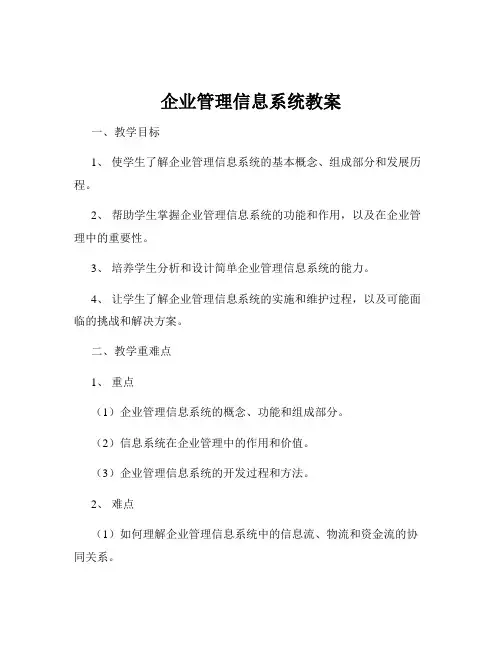 企业管理信息系统教案

一、教学目标

1、使学生了解企业管理信息系统的基本概念、组成部分和发展历程。

2、帮助学生掌握企业管理信息系统的功能和作用，以及在企业管理中的重要性。

3、培养学生分析和设计简单企业管理信息系统的能力。

4、让学生了解企业管理信息系统的实施和维护过程，以及可能面临的挑战和解决方案。

二、教学重难点

1、重点

（1）企业管理信息系统的概念、功能和组成部分。

（2）信息系统在企业管理中的作用和价值。

（3）企业管理信息系统的开发过程和方法。

2、难点

（1）如何理解企业管理信息系统中的信息流、物流和资金流的协同关系。